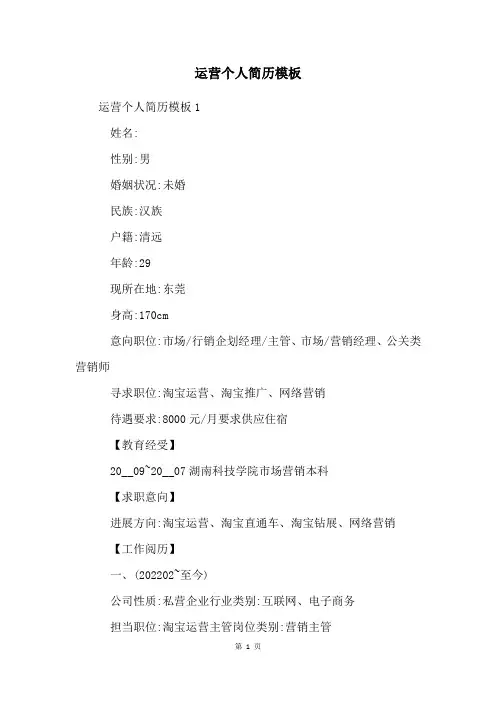 运营个人简历模板

运营个人简历模板 1

姓名:

性别:男

婚姻状况:未婚

民族:汉族

户籍:清远

年龄:29

现所在地:东莞

身高:170cm

意向职位:市场/行销企划经理/主管、市场/营销经理、公关类营销师

寻求职位:淘宝运营、淘宝推广、网络营销

待遇要求:8000 元/月要求供应住宿

【教育经受】

20__09~20__07 湖南科技学院市场营销本科

【求职意向】

进展方向:淘宝运营、淘宝直通车、淘宝钻展、网络营销

【工作阅历】

一、(202202~至今)

公司性质:私营企业行业类别:互联网、电子商务

担当职位:淘宝运营主管岗位类别:营销主管

第 1 页